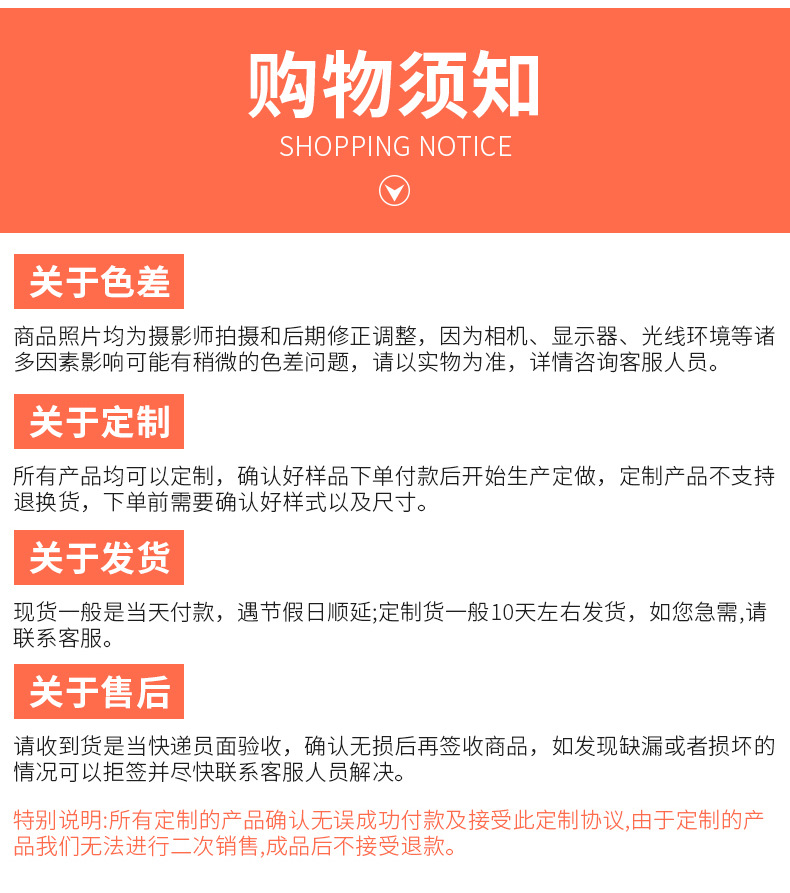 购物须知
SHOPPING NOTICE

关于色差

商品照片均为摄影师拍摄和后期修正调整，因为相机、显示器、光线环境等诸多因素影响可能有稍微的色差问题，请以实物为准，详情咨询客服人员。

关于定制

所有产品均可以定制，确认好样品下单付款后开始生产定做，定制产品不支持退换货，下单前需要确认好样式以及尺寸。

关于发货

现货一般是当天付款，遇节假日顺延;定制货一般10天左右发货，如您急需,请联系客服。

关于售后

请收到货是当快递员面验收，确认无损后再签收商品，如发现缺漏或者损坏的情况可以拒签并尽快联系客服人员解决。

特别说明:所有定制的产品确认无误成功付款及接受此定制协议,由于定制的产品我们无法进行二次销售,成品后不接受退款。